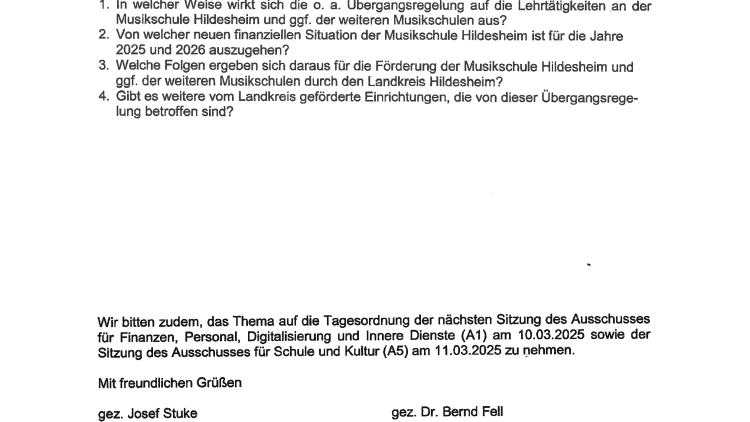 1. In welcher Weise wirkt sich die o. a. Übergangsregelung auf die Lehrtätigkeiten an der Musikschule Hildesheim und ggf. der weiteren Musikschulen aus?
2. Von welcher neuen finanziellen Situation der Musikschule Hildesheim ist für die Jahre 2025 und 2026 auszugehen?
3. Welche Folgen ergeben sich daraus für die Förderung der Musikschule Hildesheim und ggf. der weiteren Musikschulen durch den Landkreis Hildesheim?
4. Gibt es weitere vom Landkreis geförderte Einrichtungen, die von dieser Übergangsregelung betroffen sind?

Wir bitten zudem, das Thema auf die Tagesordnung der nächsten Sitzung des Ausschusses für Finanzen, Personal, Digitalisierung und Innere Dienste (A1) am 10.03.2025 sowie der Sitzung des Ausschusses für Schule und Kultur (A5) am 11.03.2025 zu nehmen.

Mit freundlichen Grüßen

gez. Josef Stuke

gez. Dr. Bernd Fell